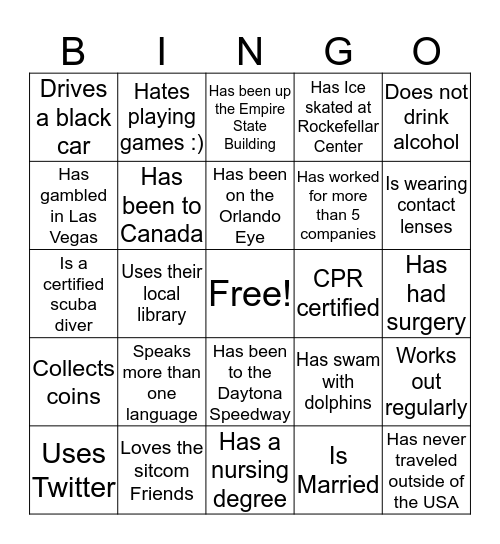 | B | I | N | G | O |
|---|---|---|---|---|
| Drives a black car | Hates playing games :) | Has been up the Empire State Building | Has Ice skated at Rockefellar Center | Does not drink alcohol |
| Has gambled in Las Vegas | Has been to Canada | Has been on the Orlando Eye | Has worked for more than 5 companies | Is wearing contact lenses |
| Is a certified scuba diver | Uses their local library | Free! | CPR certified | Has had surgery |
| Collects coins | Speaks more than one language | Has been to the Daytona Speedway | Has swam with dolphins | Works out regularly |
| Uses Twitter | Loves the sitcom Friends | Has a nursing degree | Is Married | Has never traveled outside of the USA |